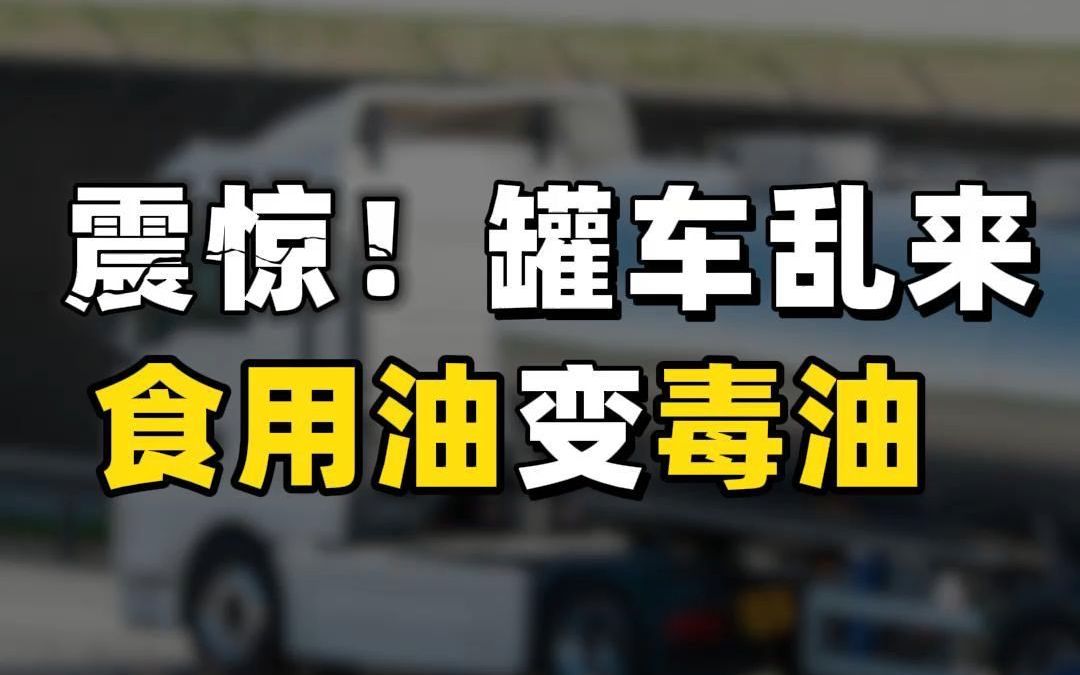 震惊！罐车乱来
食用油变毒油